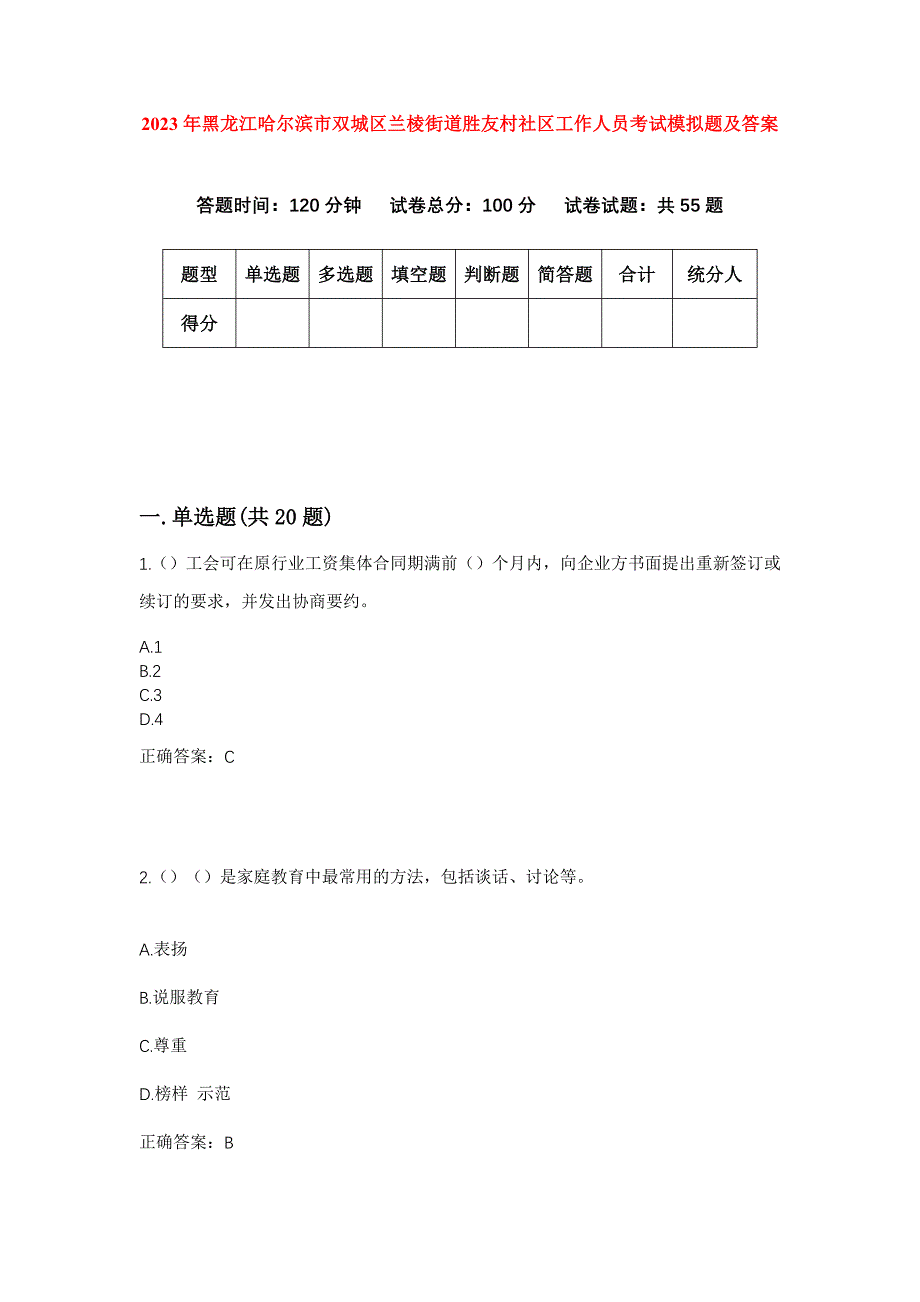 2023年黑龙江哈尔滨市双城区兰棱街道胜友村社区工作人员考试模拟题及答案

答题时间：120分钟　试卷总分：100分　试卷试题：共55题

| 题型 | 单选题 | 多选题 | 填空题 | 判断题 | 简答题 | 合计 | 统分人 |
|---|---|---|---|---|---|---|---|
| 得分 | | | | | | | |

一.单选题(共20题)

1.（）工会可在原行业工资集体合同期满前（）个月内，向企业方书面提出重新签订或续订的要求，并发出协商要约。

A.1
B.2
C.3
D.4

正确答案：C

2.（）（）是家庭教育中最常用的方法，包括谈话、讨论等。

A.表扬

B.说服教育

C.尊重

D.榜样 示范

正确答案：B